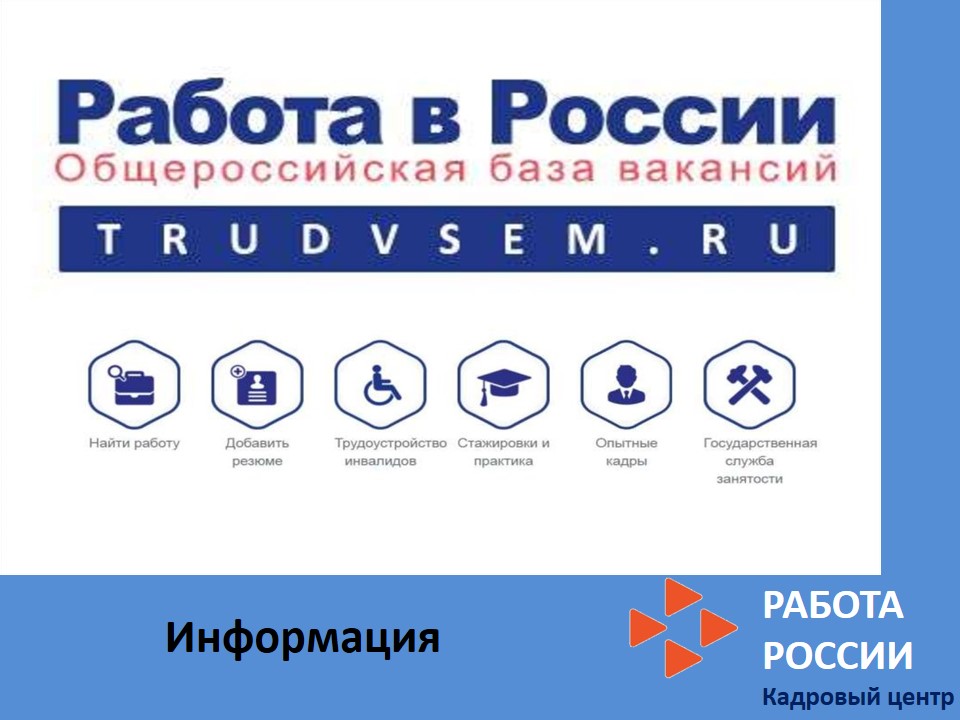 Работа в России
Общероссийская база вакансий
TRUDVSEM.RU

Найти работу

Добавить резюме

Трудоустройство инвалидов

Стажировки и практика

Опытные кадры

Государственная служба занятости

Информация

РАБОТА РОССИИ
Кадровый центр